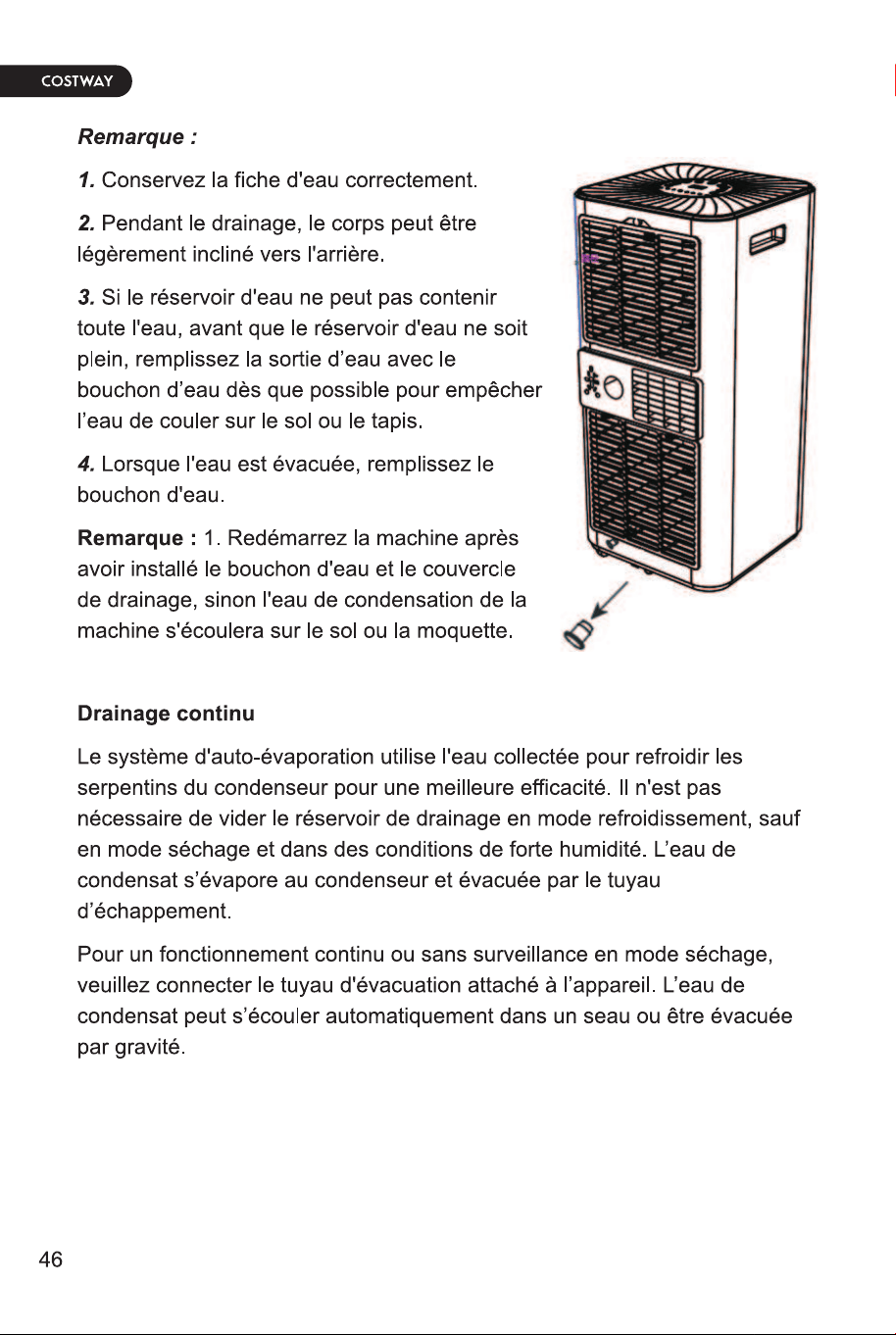 COSTWAY

Remarque :

1. Conservez la fiche d'eau correctement.

2. Pendant le drainage, le corps peut être légèrement incliné vers l'arrière.

3. Si le réservoir d'eau ne peut pas contenir toute l'eau, avant que le réservoir d'eau ne soit plein, remplissez la sortie d'eau avec le bouchon d'eau dès que possible pour empêcher l'eau de couler sur le sol ou le tapis.

4. Lorsque l'eau est évacuée, remplissez le bouchon d'eau.

Remarque : 1. Redémarrez la machine après avoir installé le bouchon d'eau et le couvercle de drainage, sinon l'eau de condensation de la machine s'écoulera sur le sol ou la moquette.

Drainage continu

Le système d'auto-évaporation utilise l'eau collectée pour refroidir les serpentins du condenseur pour une meilleure efficacité. Il n'est pas nécessaire de vider le réservoir de drainage en mode refroidissement, sauf en mode séchage et dans des conditions de forte humidité. L'eau de condensat s'évapore au condenseur et évacuée par le tuyau d'échappement.

Pour un fonctionnement continu ou sans surveillance en mode séchage, veuillez connecter le tuyau d'évacuation attaché à l'appareil. L'eau de condensat peut s'écouler automatiquement dans un seau ou être évacuée par gravité.

46